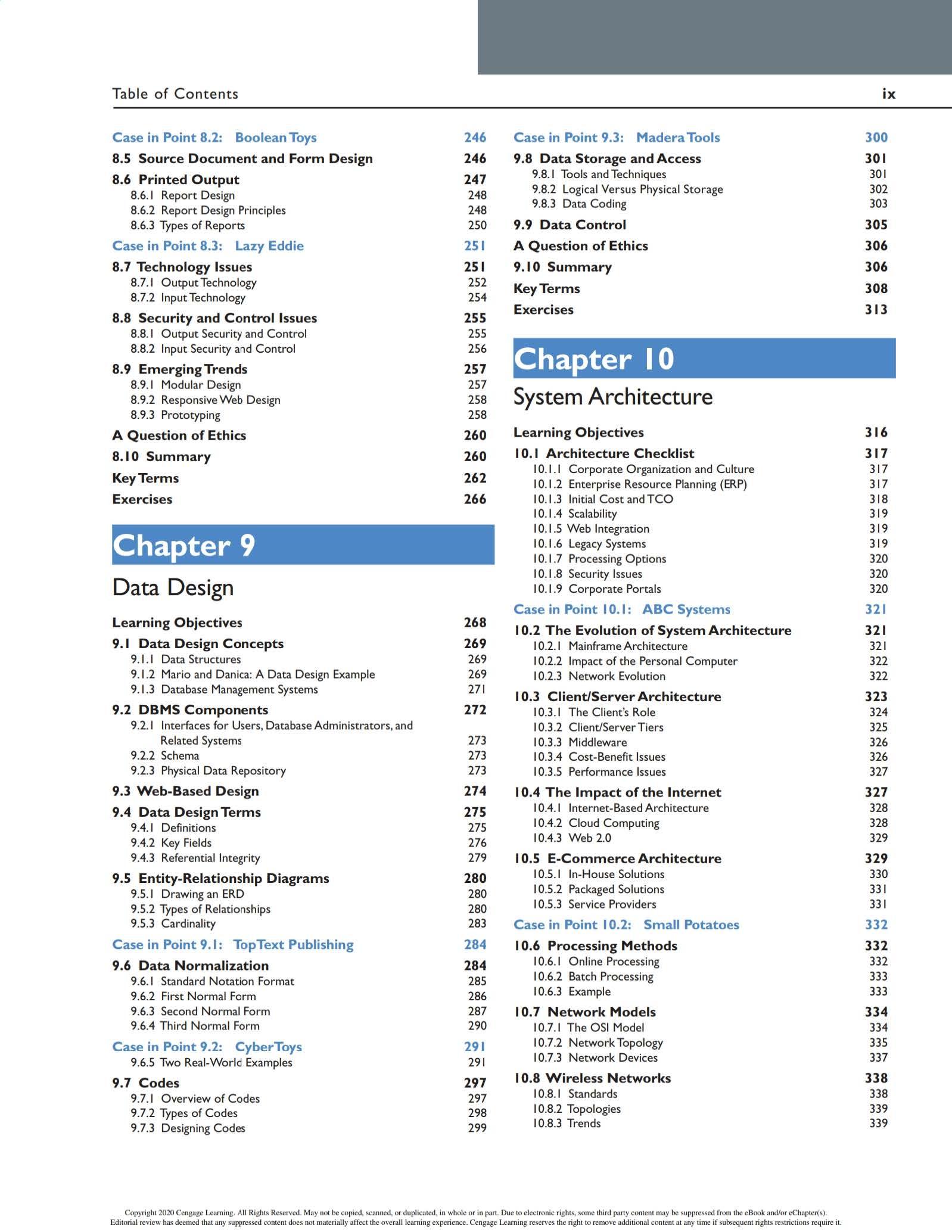 Table of Contents ix

Case in Point 8.2: Boolean Toys 246
8.5 Source Document and Form Design 246
8.6 Printed Output 247
8.6.1 Report Design 248
8.6.2 Report Design Principles 248
8.6.3 Types of Reports 250
Case in Point 8.3: Lazy Eddie 251
8.7 Technology Issues 251
8.7.1 Output Technology 252
8.7.2 Input Technology 254
8.8 Security and Control Issues 255
8.8.1 Output Security and Control 255
8.8.2 Input Security and Control 256
8.9 Emerging Trends 257
8.9.1 Modular Design 257
8.9.2 Responsive Web Design 258
8.9.3 Prototyping 258
A Question of Ethics 260
8.10 Summary 260
Key Terms 262
Exercises 266

Chapter 9
Data Design

Learning Objectives 268
9.1 Data Design Concepts 269
9.1.1 Data Structures 269
9.1.2 Mario and Danica: A Data Design Example 269
9.1.3 Database Management Systems 271
9.2 DBMS Components 272
9.2.1 Interfaces for Users, Database Administrators, and Related Systems 273
9.2.2 Schema 273
9.2.3 Physical Data Repository 273
9.3 Web-Based Design 274
9.4 Data Design Terms 275
9.4.1 Definitions 275
9.4.2 Key Fields 276
9.4.3 Referential Integrity 279
9.5 Entity-Relationship Diagrams 280
9.5.1 Drawing an ERD 280
9.5.2 Types of Relationships 280
9.5.3 Cardinality 283
Case in Point 9.1: TopText Publishing 284
9.6 Data Normalization 284
9.6.1 Standard Notation Format 285
9.6.2 First Normal Form 286
9.6.3 Second Normal Form 287
9.6.4 Third Normal Form 290
Case in Point 9.2: CyberToys 291
9.6.5 Two Real-World Examples 291
9.7 Codes 297
9.7.1 Overview of Codes 297
9.7.2 Types of Codes 298
9.7.3 Designing Codes 299

Case in Point 9.3: Madera Tools 300
9.8 Data Storage and Access 301
9.8.1 Tools and Techniques 301
9.8.2 Logical Versus Physical Storage 302
9.8.3 Data Coding 303
9.9 Data Control 305
A Question of Ethics 306
9.10 Summary 306
Key Terms 308
Exercises 313

Chapter 10
System Architecture

Learning Objectives 316
10.1 Architecture Checklist 317
10.1.1 Corporate Organization and Culture 317
10.1.2 Enterprise Resource Planning (ERP) 317
10.1.3 Initial Cost and TCO 318
10.1.4 Scalability 319
10.1.5 Web Integration 319
10.1.6 Legacy Systems 319
10.1.7 Processing Options 320
10.1.8 Security Issues 320
10.1.9 Corporate Portals 320
Case in Point 10.1: ABC Systems 321
10.2 The Evolution of System Architecture 321
10.2.1 Mainframe Architecture 321
10.2.2 Impact of the Personal Computer 322
10.2.3 Network Evolution 322
10.3 Client/Server Architecture 323
10.3.1 The Client's Role 324
10.3.2 Client/Server Tiers 325
10.3.3 Middleware 326
10.3.4 Cost-Benefit Issues 326
10.3.5 Performance Issues 327
10.4 The Impact of the Internet 327
10.4.1 Internet-Based Architecture 328
10.4.2 Cloud Computing 328
10.4.3 Web 2.0 329
10.5 E-Commerce Architecture 329
10.5.1 In-House Solutions 330
10.5.2 Packaged Solutions 331
10.5.3 Service Providers 331
Case in Point 10.2: Small Potatoes 332
10.6 Processing Methods 332
10.6.1 Online Processing 332
10.6.2 Batch Processing 333
10.6.3 Example 333
10.7 Network Models 334
10.7.1 The OSI Model 334
10.7.2 Network Topology 335
10.7.3 Network Devices 337
10.8 Wireless Networks 338
10.8.1 Standards 338
10.8.2 Topologies 339
10.8.3 Trends 339

Copyright 2020 Cengage Learning. All Rights Reserved. May not be copied, scanned, or duplicated, in whole or in part. Due to electronic rights, some third party content may be suppressed from the eBook and/or eChapter(s). Editorial review has deemed that any suppressed content does not materially affect the overall learning experience. Cengage Learning reserves the right to remove additional content at any time if subsequent rights restrictions require it.